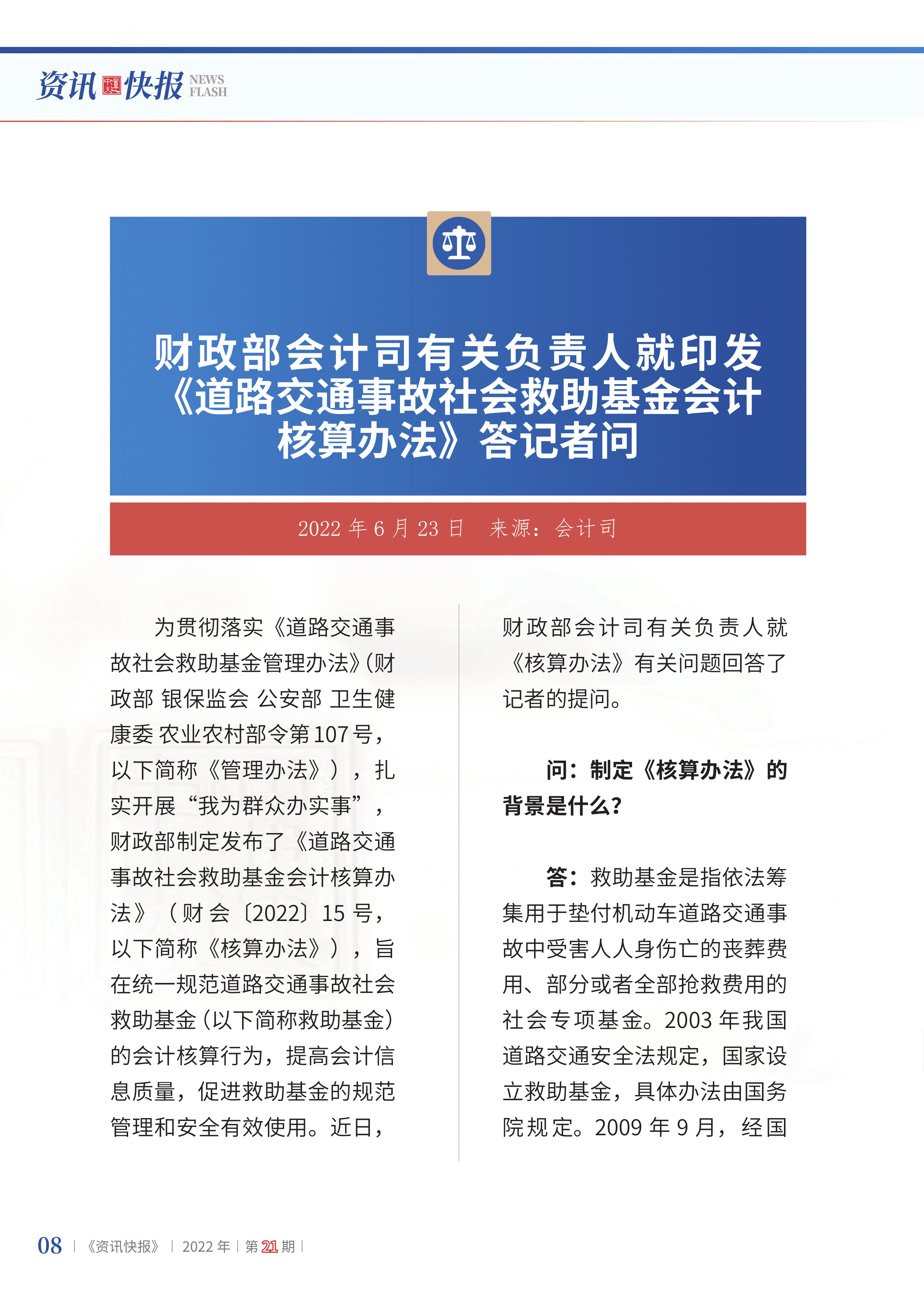 资讯快报 NEWS FLASH

财政部会计司有关负责人就印发《道路交通事故社会救助基金会计核算办法》答记者问

2022 年 6 月 23 日　来源：会计司

为贯彻落实《道路交通事故社会救助基金管理办法》(财政部 银保监会 公安部 卫生健康委 农业农村部令第 107 号，以下简称《管理办法》），扎实开展“我为群众办实事”，财政部制定发布了《道路交通事故社会救助基金会计核算办法》（财会〔2022〕15 号，以下简称《核算办法》），旨在统一规范道路交通事故社会救助基金（以下简称救助基金）的会计核算行为，提高会计信息质量，促进救助基金的规范管理和安全有效使用。近日，财政部会计司有关负责人就《核算办法》有关问题回答了记者的提问。

问：制定《核算办法》的背景是什么？

答：救助基金是指依法筹集用于垫付机动车道路交通事故中受害人人身伤亡的丧葬费用、部分或者全部抢救费用的社会专项基金。2003 年我国道路交通安全法规定，国家设立救助基金，具体办法由国务院规定。2009 年 9 月，经国

08 | 《资讯快报》 | 2022 年 | 第 21 期 |